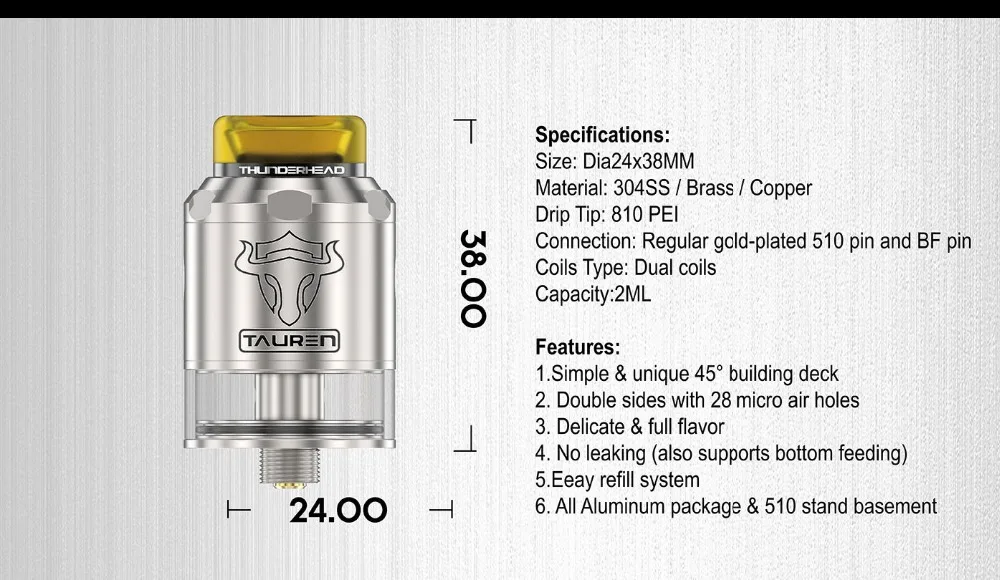 THUNDERHEAD

TAUREN

38.00

24.00

Specifications:
Size: Dia24x38MM
Material: 304SS / Brass / Copper
Drip Tip: 810 PEI
Connection: Regular gcld-plated 510 pin and BF pin
Coils Type: Dual coils
Capacity:2ML

Features:
1.Simple & unique 45° building deck
2. Double sides with 28 micro air holes
3. Delicate & full flavor
4. No leaking (also supports bottom feeding)
5.Eeay refill system
6. All Aluminum package & 510 stand basement